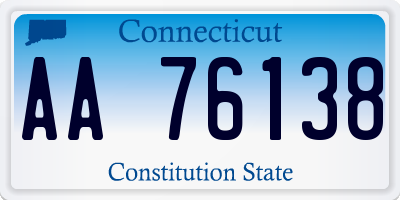 Connecticut

AA 76138

Constitution State